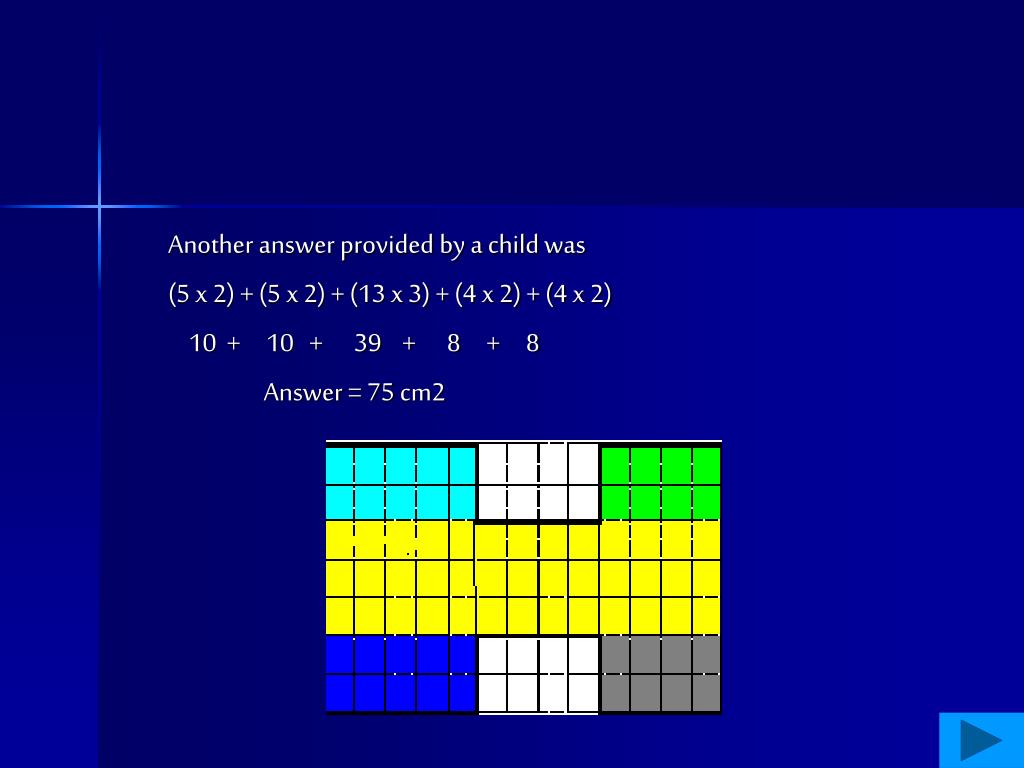 Another answer provided by a child was

(5 x 2) + (5 x 2) + (13 x 3) + (4 x 2) + (4 x 2)

10 + 10 + 39 + 8 + 8

Answer = 75 cm2